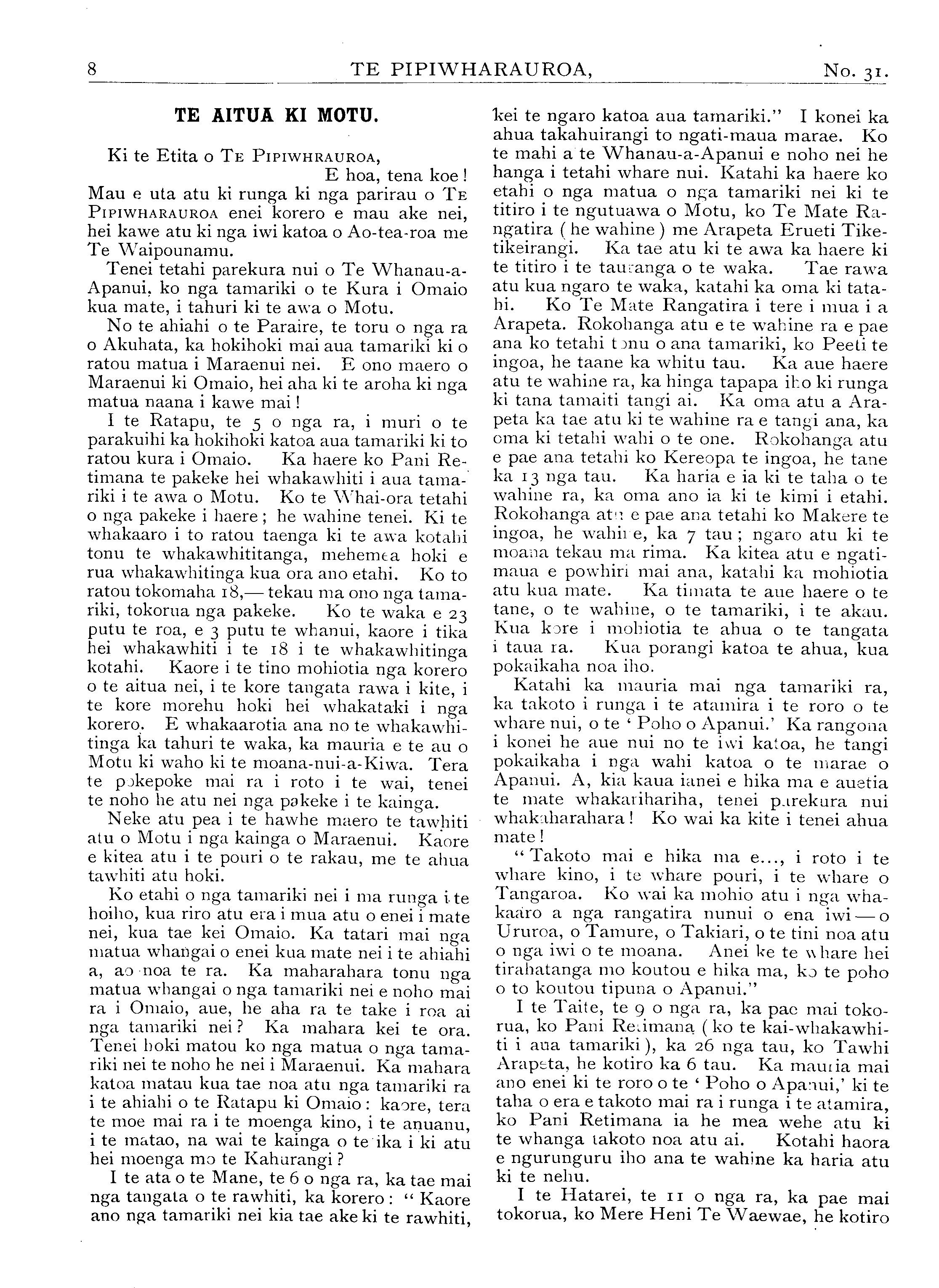 8 TE PIPIWHARAUROA, No. 31.

TE AITUA KI MOTU.

Ki te Etita o TE PIPIWHRAUROA,

E hoa, tena koe! Mau e uta atu ki runga ki nga parirau o TE PIPIWHARAUROA enei korero e mau ake nei, hei kawe atu ki nga iwi katoa o Ao-tea-roa me Te Waipounamu.

Tenei tetahi parekura nui o Te Whanau-a-Apanui, ko nga tamariki o te Kura i Omaio kua mate, i tahuri ki te awa o Motu.

No te ahiahi o te Paraire, te toru o nga ra o Akuhata, ka hokihoki mai aua tamariki ki o ratou matua i Maraenui nei. E ono maero o Maraenui ki Omaio, hei aha ki te aroha ki nga matua naana i kawe mai!

I te Ratapu, te 5 o nga ra, i muri o te parakuihi ka hokihoki katoa aua tamariki ki to ratou kura i Omaio. Ka haere ko Pani Retimana te pakeke hei whakawhiti i aua tamariki i te awa o Motu. Ko te Whai-ora tetahi o nga pakeke i haere; he wahine tenei. Ki te whakaaro i to ratou taenga ki te awa kotahi tonu te whakawhititanga, mehemea hoki e rua whakawhitinga kua ora ano etahi. Ko to ratou tokomaha 18,—tekau ma ono nga tamariki, tokorua nga pakeke. Ko te waka e 23 putu te roa, e 3 putu te whanui, kaore i tika hei whakawhiti i te 18 i te whakawhitinga kotahi. Kaore i te tino mohiotia nga korero o te aitua nei, i te kore tangata rawa i kite, i te kore morehu hoki hei whakataki i nga korero. E whakaarotia ana no te whakawhitinga ka tahuri te waka, ka mauria e te au o Motu ki waho ki te moana-nui-a-Kiwa. Tera te pokepoke mai ra i roto i te wai, tenei te noho he atu nei nga pakeke i te kainga.

Neke atu pea i te hawhe maero te tawhiti atu o Motu i nga kainga o Maraenui. Kaore e kitea atu i te pouri o te rakau, me te ahua tawhiti atu hoki.

Ko etahi o nga tamariki nei i ma runga i te hoiho, kua riro atu era i mua atu o enei i mate nei, kua tae kei Omaio. Ka tatari mai nga matua whangai o enei kua mate nei i te ahiahi a, ao noa te ra. Ka maharahara tonu nga matua whangai o nga tamariki nei e noho mai ra i Omaio, aue, he aha ra te take i roa ai nga tamariki nei? Ka mahara kei te ora. Tenei hoki matou ko nga matua o nga tamariki nei te noho he nei i Maraenui. Ka mahara katoa matau kua tae noa atu nga tamariki ra i te ahiahi o te Ratapu ki Omaio: kaore, tera te moe mai ra i te moenga kino, i te anuanu, i te matao, na wai te kainga o te ika i ki atu hei moenga mo te Kahurangi?

I te ata o te Mane, te 6 o nga ra, ka tae mai nga tangata o te rawhiti, ka korero: "Kaore ano nga tamariki nei kia tae ake ki te rawhiti, kei te ngaro katoa aua tamariki." I konei ka ahua takahuirangi to ngati-maua marae. Ko te mahi a te Whanau-a-Apanui e noho nei he hanga i tetahi whare nui. Katahi ka haere ko etahi o nga matua o nga tamariki nei ki te titiro i te ngutuawa o Motu, ko Te Mate Rangatira (he wahine) me Arapeta Erueti Tiketikeirangi. Ka tae atu ki te awa ka haere ki te titiro i te tauranga o te waka. Tae rawa atu kua ngaro te waka, katahi ka oma ki tatahi. Ko Te Mate Rangatira i tere i mua i a Arapeta. Rokohanga atu e te wahine ra e pae ana ko tetahi tonu o ana tamariki, ko Peeti te ingoa, he taane ka whitu tau. Ka aue haere atu te wahine ra, ka hinga tapapa iho ki runga ki tana tamaiti tangi ai. Ka oma atu a Arapeta ka tae atu ki te wahine ra e tangi ana, ka oma ki tetahi wahi o te one. Rokohanga atu e pae ana tetahi ko Kereopa te ingoa, he tane ka 13 nga tau. Ka haria e ia ki te taha o te wahine ra, ka oma ano ia ki te kimi i etahi. Rokohanga atu e pae ana tetahi ko Makere te ingoa, he wahine, ka 7 tau; ngaro atu ki te moana tekau ma rima. Ka kitea atu e ngati-maua e powhiri mai ana, katahi ka mohiotia atu kua mate. Ka timata te aue haere o te tane, o te wahine, o te tamariki, i te akau. Kua kore i mohiotia te ahua o te tangata i taua ra. Kua porangi katoa te ahua, kua pokaikaha noa iho.

Katahi ka mauria mai nga tamariki ra, ka takoto i runga i te atamira i te roro o te whare nui, o te 'Poho o Apanui.' Ka rangona i konei he aue nui no te iwi katoa, he tangi pokaikaha i nga wahi katoa o te marae o Apanui. A, kia kaua ianei e hika ma e auetia te mate whakarihariha, tenei parekura nui whakaharahara! Ko wai ka kite i tenei ahua mate!

"Takoto mai e hika ma e..., i roto i te whare kino, i te whare pouri, i te whare o Tangaroa. Ko wai ka mohio atu i nga whakaaro a nga rangatira nunui o ena iwi—o Ururoa, o Tamure, o Takiari, o te tini noa atu o nga iwi o te moana. Anei ke te whare hei tirahatanga mo koutou e hika ma, ko te poho o to koutou tipuna o Apanui."

I te Taite, te 9 o nga ra, ka pae mai tokorua, ko Pani Retimana (ko te kai-whakawhiti i aua tamariki), ka 26 nga tau, ko Tawhi Arapeta, he kotiro ka 6 tau. Ka mauria mai ano enei ki te roro o te 'Poho o Apanui,' ki te taha o era e takoto mai ra i runga i te atamira, ko Pani Retimana ia he mea wehe atu ki te whanga takoto noa atu ai. Kotahi haora e ngurunguru iho ana te wahine ka haria atu ki te nehu.

I te Hatarei, te 11 o nga ra, ka pae mai tokorua, ko Mere Heni Te Waewae, he kotiro